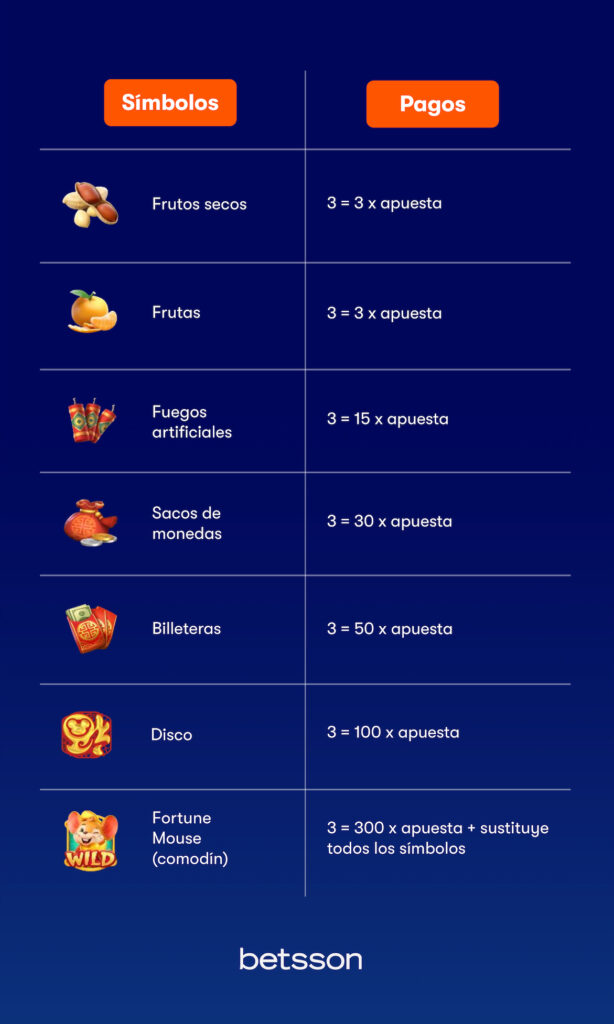 | Símbolos | Pagos |
|---|---|
| Frutos secos | 3 = 3 x apuesta |
| Frutas | 3 = 3 x apuesta |
| Fuegos artificiales | 3 = 15 x apuesta |
| Sacos de monedas | 3 = 30 x apuesta |
| Billeteras | 3 = 50 x apuesta |
| Disco | 3 = 100 x apuesta |
| WILD Fortune Mouse (comodín) | 3 = 300 x apuesta + sustituye todos los símbolos |

betsson